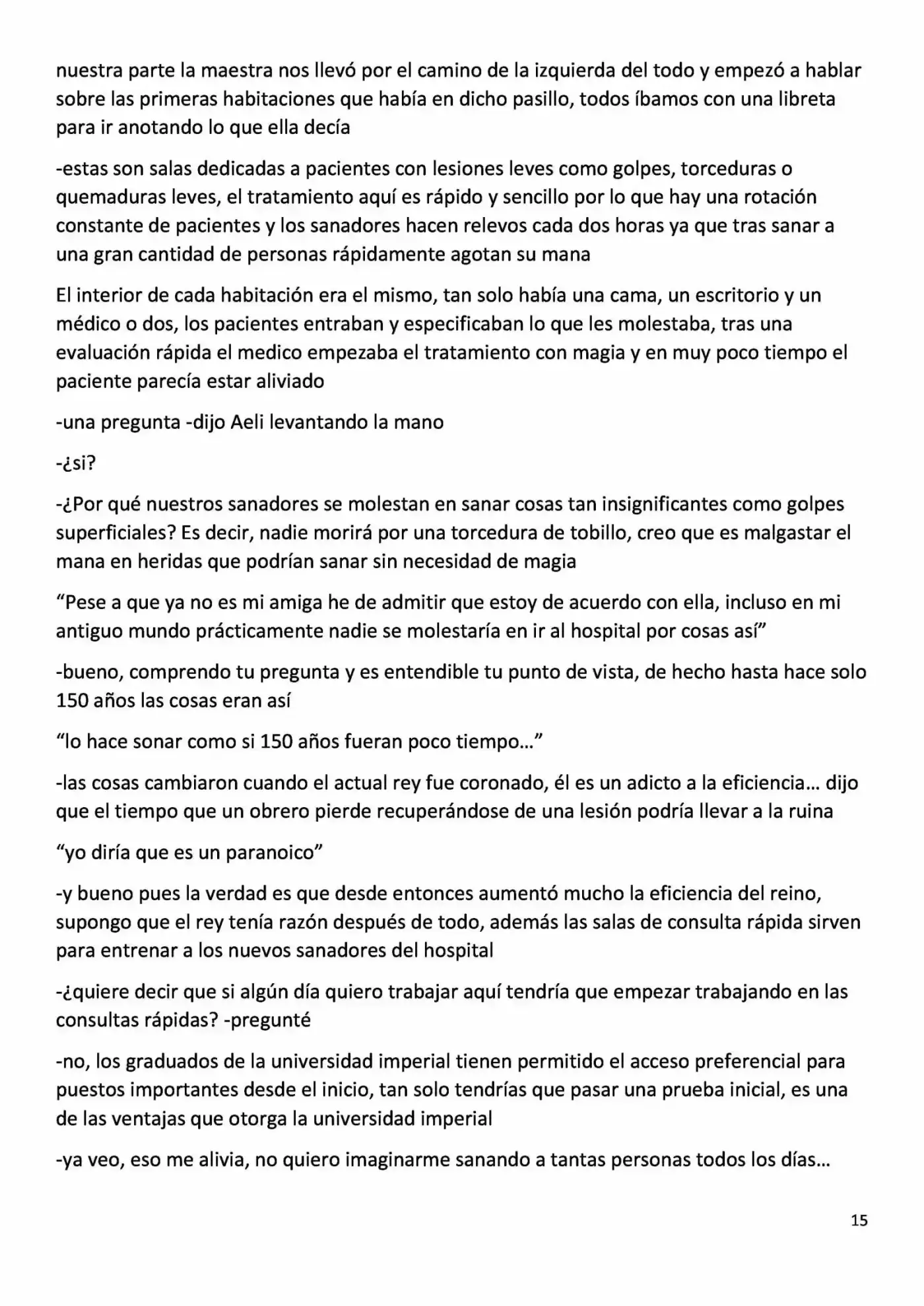 nuestra parte la maestra nos llevó por el camino de la izquierda del todo y empezó a hablar sobre las primeras habitaciones que había en dicho pasillo, todos íbamos con una libreta para ir anotando lo que ella decía

-estas son salas dedicadas a pacientes con lesiones leves como golpes, torceduras o quemaduras leves, el tratamiento aquí es rápido y sencillo por lo que hay una rotación constante de pacientes y los sanadores hacen relevos cada dos horas ya que tras sanar a una gran cantidad de personas rápidamente agotan su mana

El interior de cada habitación era el mismo, tan solo había una cama, un escritorio y un médico o dos, los pacientes entraban y especificaban lo que les molestaba, tras una evaluación rápida el medico empezaba el tratamiento con magia y en muy poco tiempo el paciente parecía estar aliviado

-una pregunta -dijo Aeli levantando la mano

-¿si?

-¿Por qué nuestros sanadores se molestan en sanar cosas tan insignificantes como golpes superficiales? Es decir, nadie morirá por una torcedura de tobillo, creo que es malgastar el mana en heridas que podrían sanar sin necesidad de magia

"Pese a que ya no es mi amiga he de admitir que estoy de acuerdo con ella, incluso en mi antiguo mundo prácticamente nadie se molestaría en ir al hospital por cosas así"

-bueno, comprendo tu pregunta y es entendible tu punto de vista, de hecho hasta hace solo 150 años las cosas eran así

"lo hace sonar como si 150 años fueran poco tiempo…"

-las cosas cambiaron cuando el actual rey fue coronado, él es un adicto a la eficiencia… dijo que el tiempo que un obrero pierde recuperándose de una lesión podría llevar a la ruina

"yo diría que es un paranoico"

-y bueno pues la verdad es que desde entonces aumentó mucho la eficiencia del reino, supongo que el rey tenía razón después de todo, además las salas de consulta rápida sirven para entrenar a los nuevos sanadores del hospital

-¿quiere decir que si algún día quiero trabajar aquí tendría que empezar trabajando en las consultas rápidas? -pregunté

-no, los graduados de la universidad imperial tienen permitido el acceso preferencial para puestos importantes desde el inicio, tan solo tendrías que pasar una prueba inicial, es una de las ventajas que otorga la universidad imperial

-ya veo, eso me alivia, no quiero imaginarme sanando a tantas personas todos los días…

15